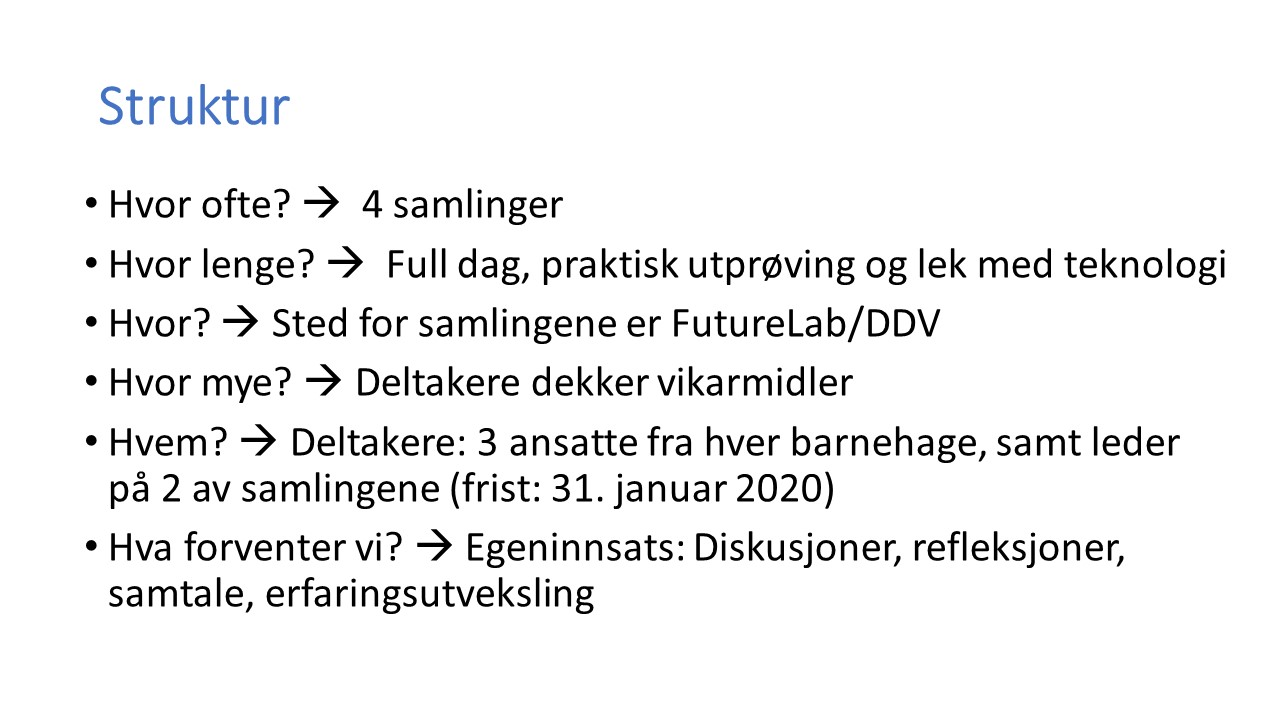 Struktur

• Hvor ofte? → 4 samlinger
• Hvor lenge? → Full dag, praktisk utprøving og lek med teknologi
• Hvor? → Sted for samlingene er FutureLab/DDV
• Hvor mye? → Deltakere dekker vikarmidler
• Hvem? → Deltakere: 3 ansatte fra hver barnehage, samt leder på 2 av samlingene (frist: 31. januar 2020)
• Hva forventer vi? → Egeninnsats: Diskusjoner, refleksjoner, samtale, erfaringsutveksling